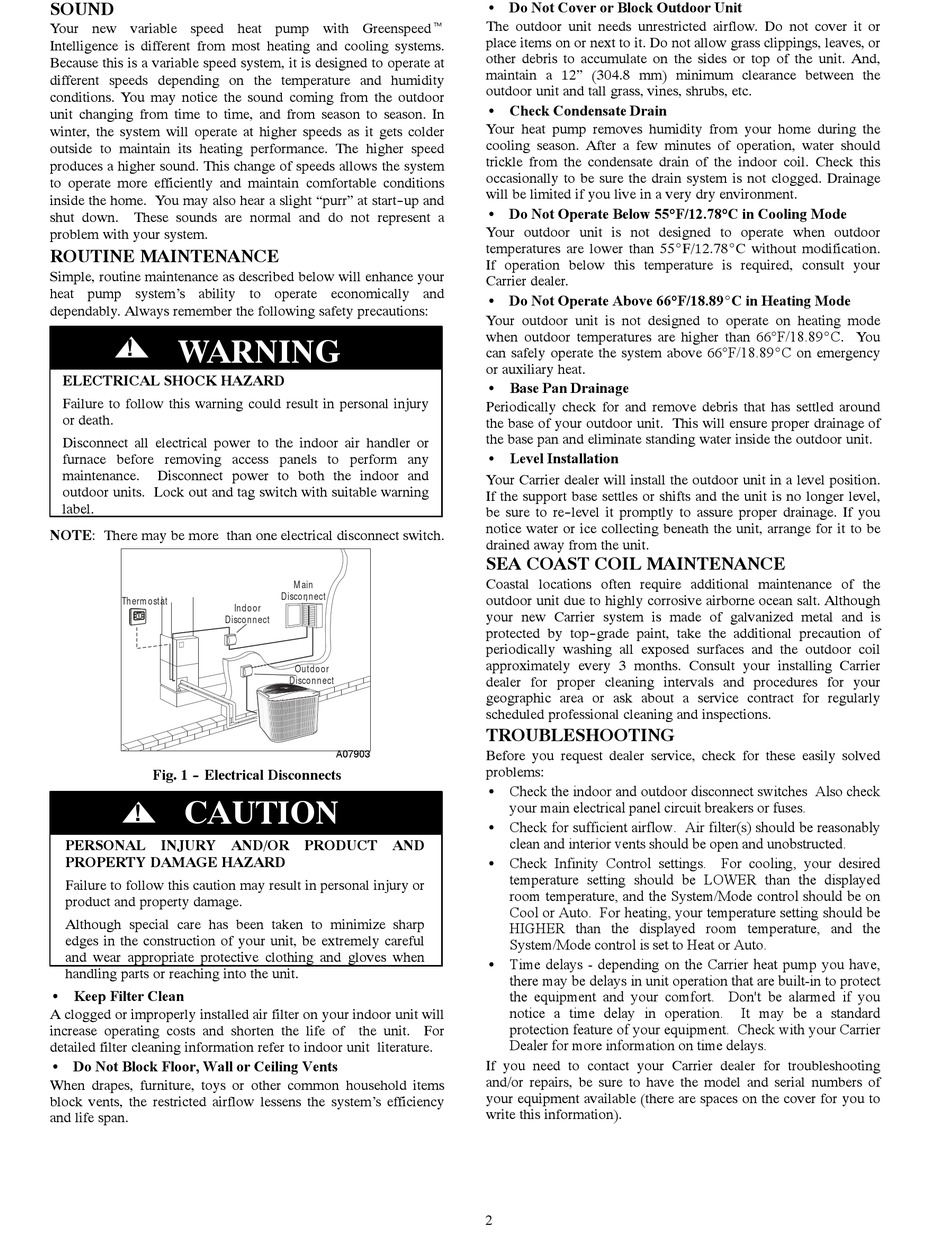 SOUND

Your new variable speed heat pump with Greenspeed™ Intelligence is different from most heating and cooling systems. Because this is a variable speed system, it is designed to operate at different speeds depending on the temperature and humidity conditions. You may notice the sound coming from the outdoor unit changing from time to time, and from season to season. In winter, the system will operate at higher speeds as it gets colder outside to maintain its heating performance. The higher speed produces a higher sound. This change of speeds allows the system to operate more efficiently and maintain comfortable conditions inside the home. You may also hear a slight "purr" at start-up and shut down. These sounds are normal and do not represent a problem with your system.

ROUTINE MAINTENANCE

Simple, routine maintenance as described below will enhance your heat pump system's ability to operate economically and dependably. Always remember the following safety precautions:

WARNING

ELECTRICAL SHOCK HAZARD

Failure to follow this warning could result in personal injury or death.

Disconnect all electrical power to the indoor air handler or furnace before removing access panels to perform any maintenance. Disconnect power to both the indoor and outdoor units. Lock out and tag switch with suitable warning label.

NOTE: There may be more than one electrical disconnect switch.

Thermostat
Indoor Disconnect
Main Disconnect
Outdoor Disconnect
A07903

Fig. 1 - Electrical Disconnects

CAUTION

PERSONAL INJURY AND/OR PRODUCT AND PROPERTY DAMAGE HAZARD

Failure to follow this caution may result in personal injury or product and property damage.

Although special care has been taken to minimize sharp edges in the construction of your unit, be extremely careful and wear appropriate protective clothing and gloves when handling parts or reaching into the unit.

• Keep Filter Clean

A clogged or improperly installed air filter on your indoor unit will increase operating costs and shorten the life of the unit. For detailed filter cleaning information refer to indoor unit literature.

• Do Not Block Floor, Wall or Ceiling Vents

When drapes, furniture, toys or other common household items block vents, the restricted airflow lessens the system's efficiency and life span.

• Do Not Cover or Block Outdoor Unit

The outdoor unit needs unrestricted airflow. Do not cover it or place items on or next to it. Do not allow grass clippings, leaves, or other debris to accumulate on the sides or top of the unit. And, maintain a 12" (304.8 mm) minimum clearance between the outdoor unit and tall grass, vines, shrubs, etc.

• Check Condensate Drain

Your heat pump removes humidity from your home during the cooling season. After a few minutes of operation, water should trickle from the condensate drain of the indoor coil. Check this occasionally to be sure the drain system is not clogged. Drainage will be limited if you live in a very dry environment.

• Do Not Operate Below 55°F/12.78°C in Cooling Mode

Your outdoor unit is not designed to operate when outdoor temperatures are lower than 55°F/12.78°C without modification. If operation below this temperature is required, consult your Carrier dealer.

• Do Not Operate Above 66°F/18.89°C in Heating Mode

Your outdoor unit is not designed to operate on heating mode when outdoor temperatures are higher than 66°F/18.89°C. You can safely operate the system above 66°F/18.89°C on emergency or auxiliary heat.

• Base Pan Drainage

Periodically check for and remove debris that has settled around the base of your outdoor unit. This will ensure proper drainage of the base pan and eliminate standing water inside the outdoor unit.

• Level Installation

Your Carrier dealer will install the outdoor unit in a level position. If the support base settles or shifts and the unit is no longer level, be sure to re-level it promptly to assure proper drainage. If you notice water or ice collecting beneath the unit, arrange for it to be drained away from the unit.

SEA COAST COIL MAINTENANCE

Coastal locations often require additional maintenance of the outdoor unit due to highly corrosive airborne ocean salt. Although your new Carrier system is made of galvanized metal and is protected by top-grade paint, take the additional precaution of periodically washing all exposed surfaces and the outdoor coil approximately every 3 months. Consult your installing Carrier dealer for proper cleaning intervals and procedures for your geographic area or ask about a service contract for regularly scheduled professional cleaning and inspections.

TROUBLESHOOTING

Before you request dealer service, check for these easily solved problems:

• Check the indoor and outdoor disconnect switches Also check your main electrical panel circuit breakers or fuses.
• Check for sufficient airflow. Air filter(s) should be reasonably clean and interior vents should be open and unobstructed.
• Check Infinity Control settings. For cooling, your desired temperature setting should be LOWER than the displayed room temperature, and the System/Mode control should be on Cool or Auto. For heating, your temperature setting should be HIGHER than the displayed room temperature, and the System/Mode control is set to Heat or Auto.
• Time delays - depending on the Carrier heat pump you have, there may be delays in unit operation that are built-in to protect the equipment and your comfort. Don't be alarmed if you notice a time delay in operation. It may be a standard protection feature of your equipment. Check with your Carrier Dealer for more information on time delays.

If you need to contact your Carrier dealer for troubleshooting and/or repairs, be sure to have the model and serial numbers of your equipment available (there are spaces on the cover for you to write this information).

2